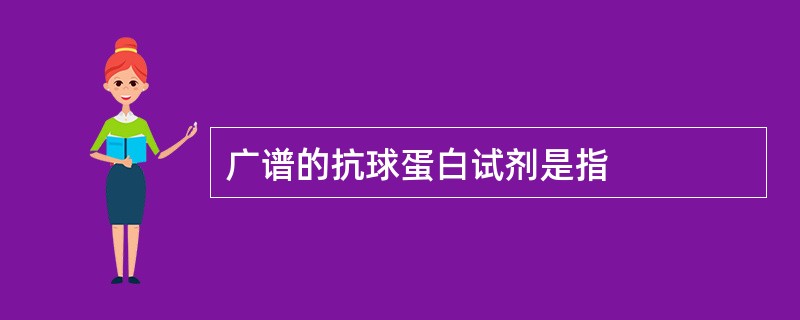 广谱的抗球蛋白试剂是指